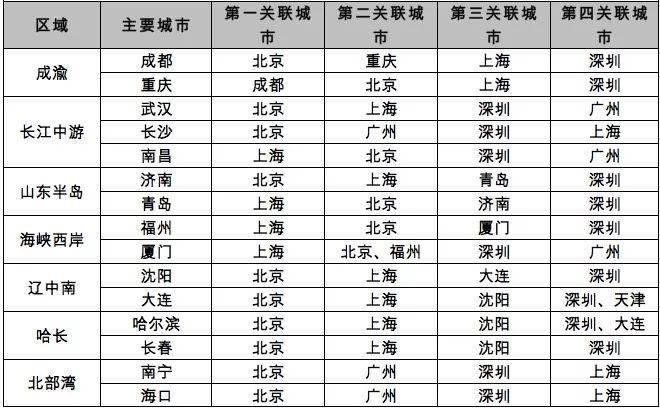 | 区域 | 主要城市 | 第一关联城市 | 第二关联城市 | 第三关联城市 | 第四关联城市 |
|---|---|---|---|---|---|
| 成渝 | 成都 | 北京 | 重庆 | 上海 | 深圳 |
|  | 重庆 | 成都 | 北京 | 上海 | 深圳 |
| 长江中游 | 武汉 | 北京 | 上海 | 深圳 | 广州 |
|  | 长沙 | 北京 | 广州 | 深圳 | 上海 |
|  | 南昌 | 上海 | 北京 | 深圳 | 广州 |
| 山东半岛 | 济南 | 北京 | 上海 | 青岛 | 深圳 |
|  | 青岛 | 上海 | 北京 | 济南 | 深圳 |
| 海峡西岸 | 福州 | 上海 | 北京 | 厦门 | 深圳 |
|  | 厦门 | 上海 | 北京、福州 | 深圳 | 广州 |
| 辽中南 | 沈阳 | 北京 | 上海 | 大连 | 深圳 |
|  | 大连 | 北京 | 上海 | 沈阳 | 深圳、天津 |
| 哈长 | 哈尔滨 | 北京 | 上海 | 沈阳 | 深圳、大连 |
|  | 长春 | 北京 | 上海 | 沈阳 | 深圳 |
| 北部湾 | 南宁 | 北京 | 广州 | 深圳 | 上海 |
|  | 海口 | 北京 | 广州 | 深圳 | 上海 |